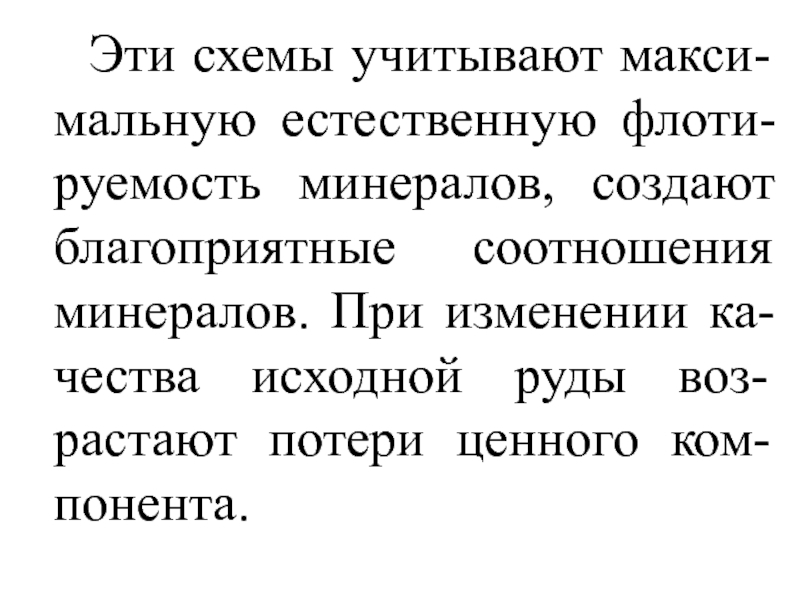 Эти схемы учитывают максимальную естественную флотируемость минералов, создают благоприятные соотношения минералов. При изменении качества исходной руды возрастают потери ценного компонента.